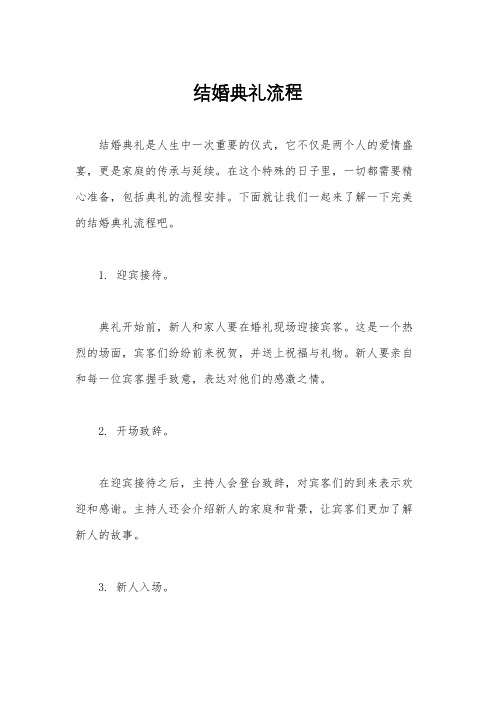 结婚典礼流程

结婚典礼是人生中一次重要的仪式，它不仅是两个人的爱情盛宴，更是家庭的传承与延续。在这个特殊的日子里，一切都需要精心准备，包括典礼的流程安排。下面就让我们一起来了解一下完美的结婚典礼流程吧。

1. 迎宾接待。

典礼开始前，新人和家人要在婚礼现场迎接宾客。这是一个热烈的场面，宾客们纷纷前来祝贺，并送上祝福与礼物。新人要亲自和每一位宾客握手致意，表达对他们的感激之情。

2. 开场致辞。

在迎宾接待之后，主持人会登台致辞，对宾客们的到来表示欢迎和感谢。主持人还会介绍新人的家庭和背景，让宾客们更加了解新人的故事。

3. 新人入场。